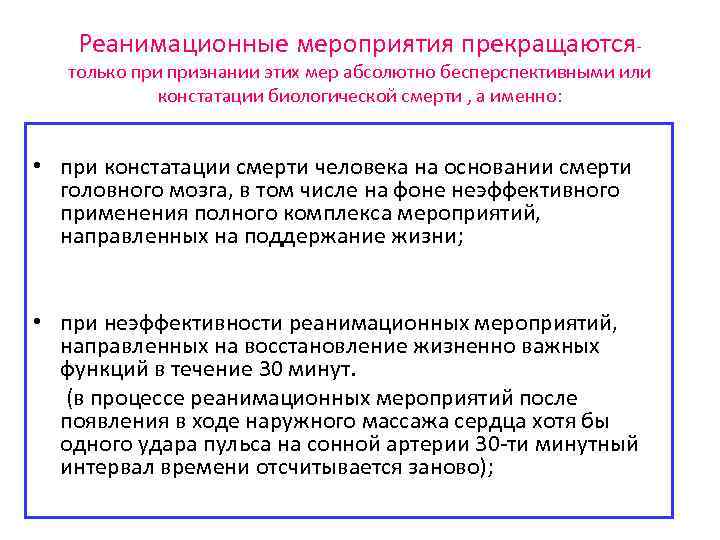 Реанимационные мероприятия прекращаются- только при признании этих мер абсолютно бесперспективными или констатации биологической смерти , а именно:

• при констатации смерти человека на основании смерти головного мозга, в том числе на фоне неэффективного применения полного комплекса мероприятий, направленных на поддержание жизни;

• при неэффективности реанимационных мероприятий, направленных на восстановление жизненно важных функций в течение 30 минут.

(в процессе реанимационных мероприятий после появления в ходе наружного массажа сердца хотя бы одного удара пульса на сонной артерии 30-ти минутный интервал времени отсчитывается заново);